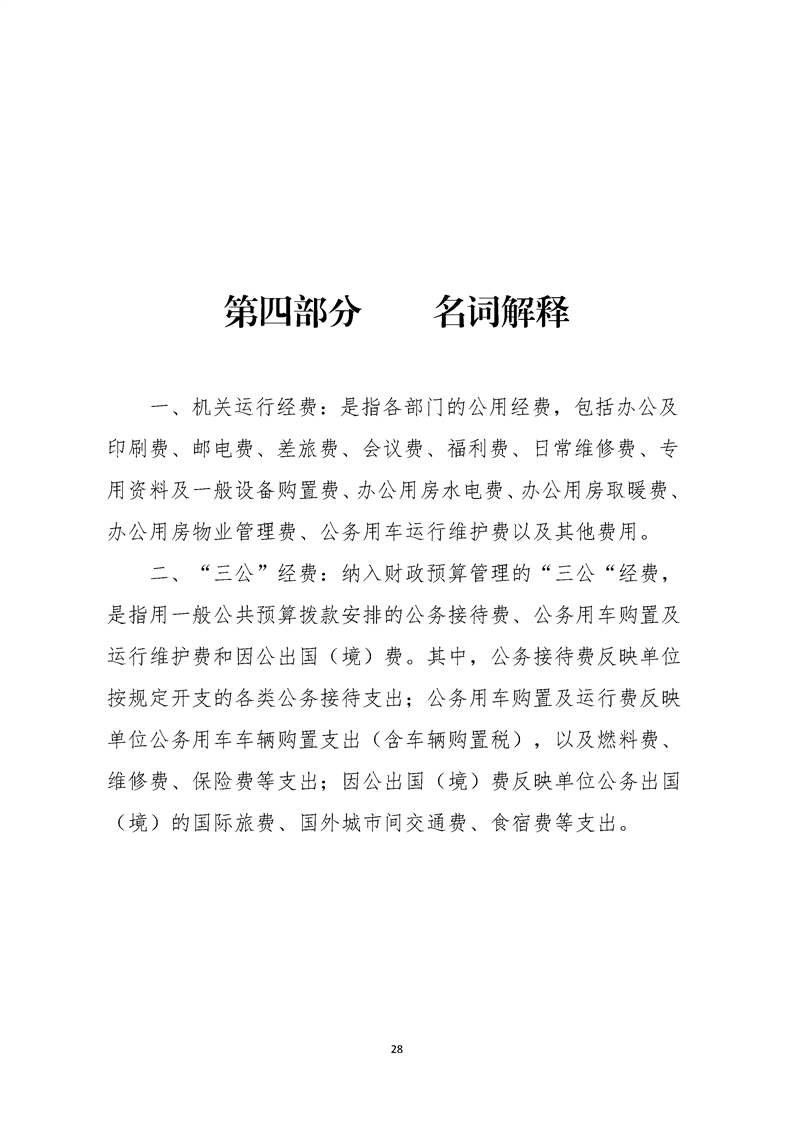 第四部分　　名词解释

一、机关运行经费：是指各部门的公用经费，包括办公及印刷费、邮电费、差旅费、会议费、福利费、日常维修费、专用资料及一般设备购置费、办公用房水电费、办公用房取暖费、办公用房物业管理费、公务用车运行维护费以及其他费用。

二、“三公”经费：纳入财政预算管理的“三公“经费，是指用一般公共预算拨款安排的公务接待费、公务用车购置及运行维护费和因公出国（境）费。其中，公务接待费反映单位按规定开支的各类公务接待支出；公务用车购置及运行费反映单位公务用车车辆购置支出（含车辆购置税），以及燃料费、维修费、保险费等支出；因公出国（境）费反映单位公务出国（境）的国际旅费、国外城市间交通费、食宿费等支出。

28